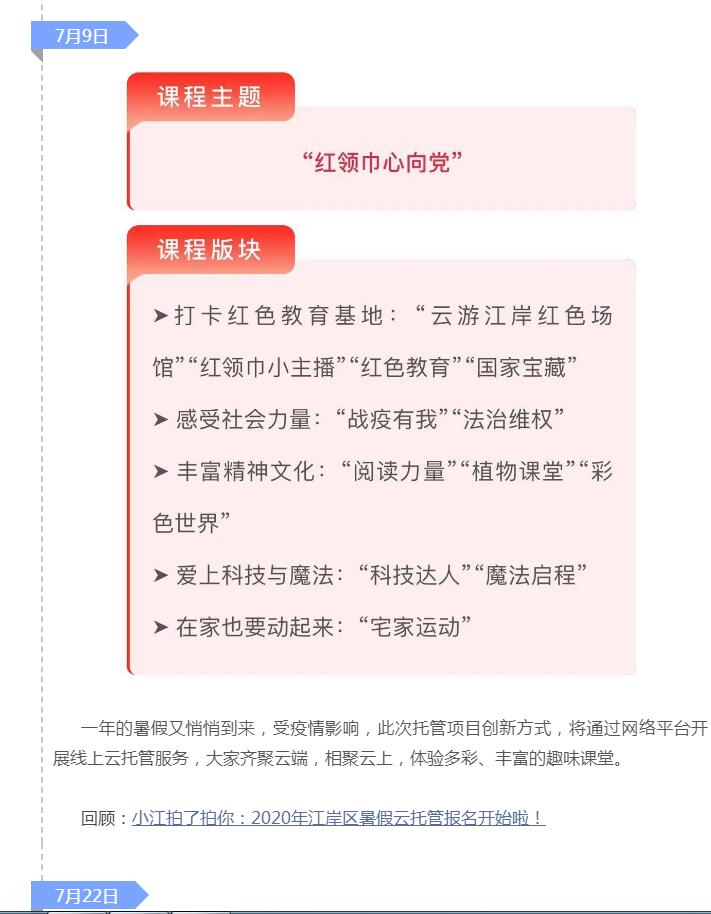 7月9日

课程主题

“红领巾心向党”

课程版块

➤打卡红色教育基地：“云游江岸红色场馆”“红领巾小主播”“红色教育”“国家宝藏”

➤ 感受社会力量：“战疫有我”“法治维权”

➤ 丰富精神文化：“阅读力量”“植物课堂”“彩色世界”

➤ 爱上科技与魔法：“科技达人”“魔法启程”

➤ 在家也要动起来：“宅家运动”

一年的暑假又悄悄到来，受疫情影响，此次托管项目创新方式，将通过网络平台开展线上云托管服务，大家齐聚云端，相聚云上，体验多彩、丰富的趣味课堂。

回顾：小江拍了拍你：2020年江岸区暑假云托管报名开始啦！

7月22日